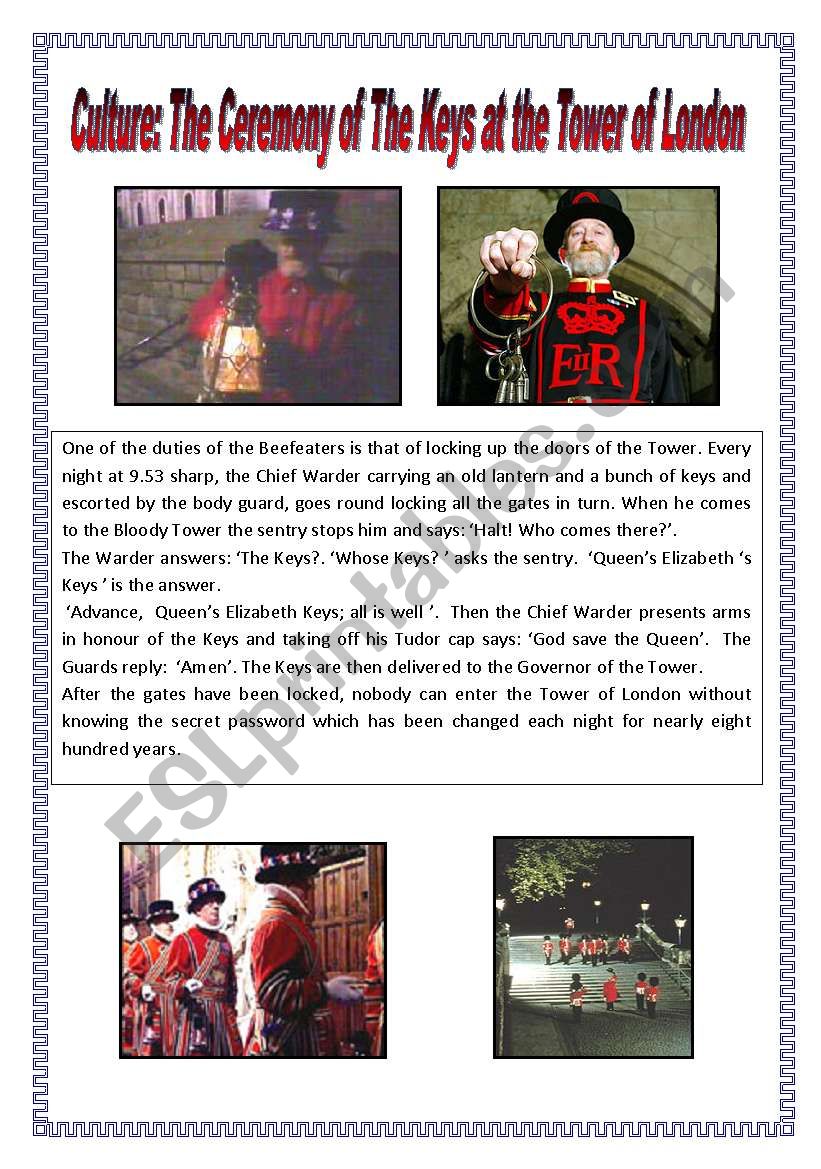 Culture: The Ceremony of The Keys at the Tower of London

EIIR

One of the duties of the Beefeaters is that of locking up the doors of the Tower. Every night at 9.53 sharp, the Chief Warder carrying an old lantern and a bunch of keys and escorted by the body guard, goes round locking all the gates in turn. When he comes to the Bloody Tower the sentry stops him and says: 'Halt! Who comes there?'.
The Warder answers: 'The Keys?. 'Whose Keys? ' asks the sentry. 'Queen's Elizabeth 's Keys ' is the answer.
'Advance, Queen's Elizabeth Keys; all is well '. Then the Chief Warder presents arms in honour of the Keys and taking off his Tudor cap says: 'God save the Queen'. The Guards reply: 'Amen'. The Keys are then delivered to the Governor of the Tower.
After the gates have been locked, nobody can enter the Tower of London without knowing the secret password which has been changed each night for nearly eight hundred years.

ESLprintables.com